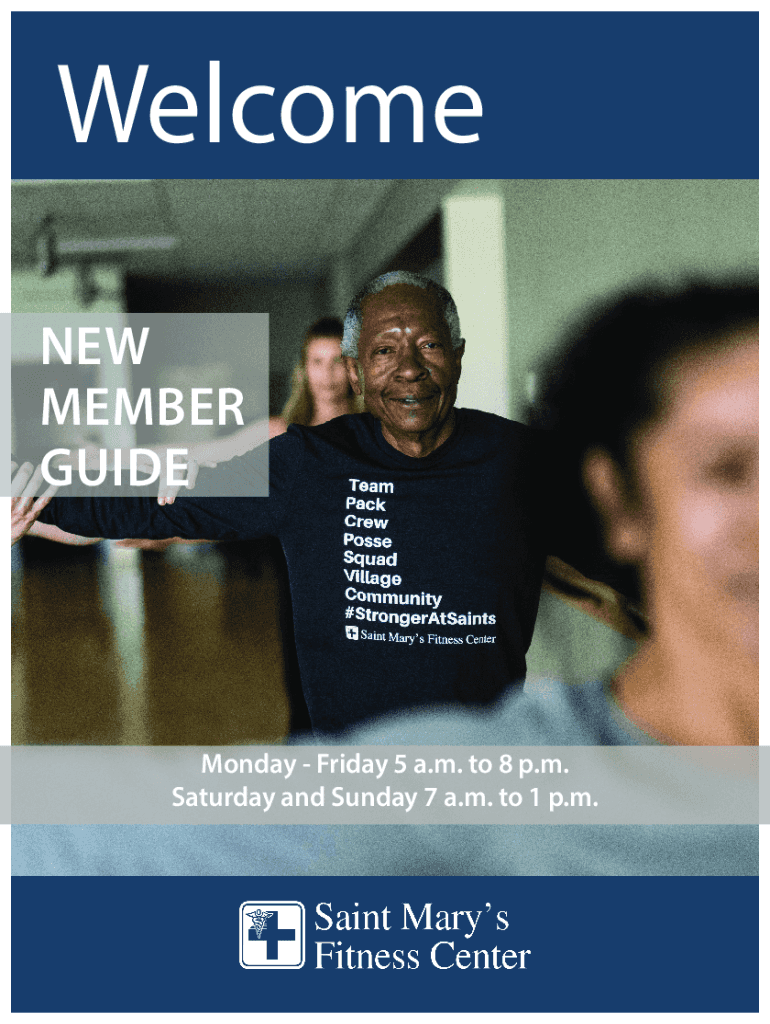 Welcome

NEW MEMBER GUIDE

Team
Pack
Crew
Posse
Squad
Village
Community
#StrongerAtSaints
Saint Mary's Fitness Center

Monday - Friday 5 a.m. to 8 p.m.
Saturday and Sunday 7 a.m. to 1 p.m.

Saint Mary's
Fitness Center